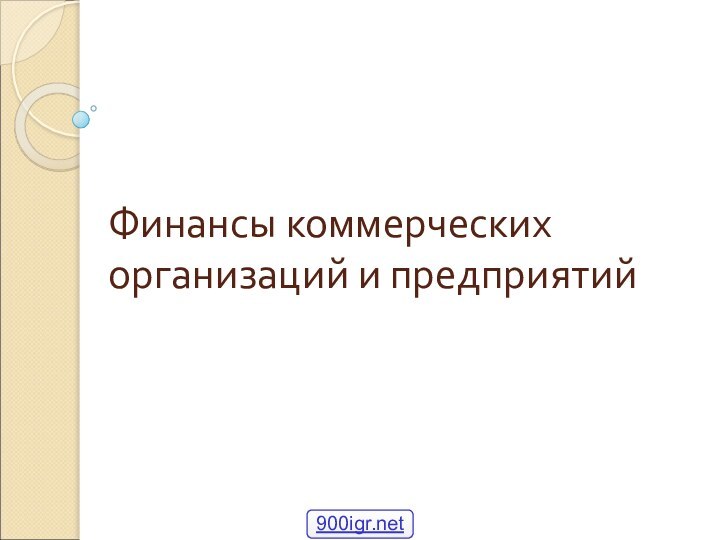 Финансы коммерческих организаций и предприятий

900igr.net